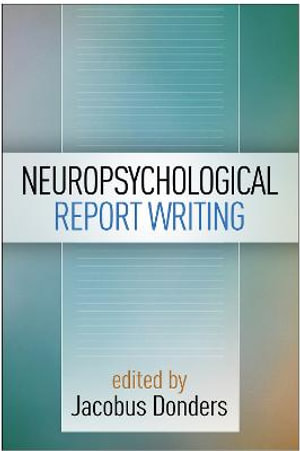 NEUROPSYCHOLOGICAL
REPORT WRITING

edited by
Jacobus Donders